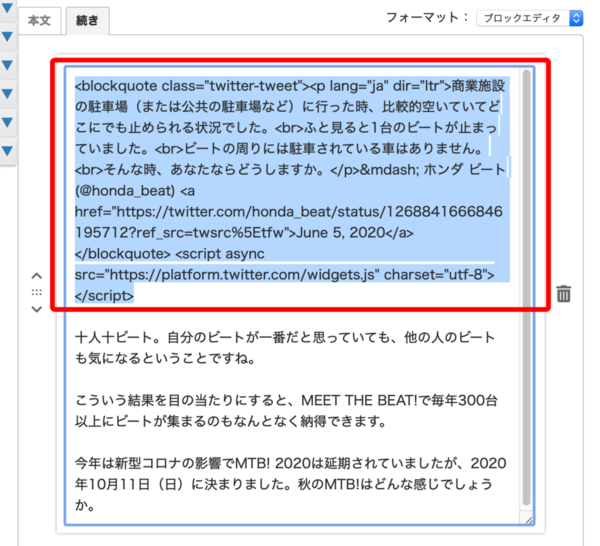 本文 続き

フォーマット： ブロックエディタ

<blockquote class="twitter-tweet"><p lang="ja" dir="ltr">商業施設の駐車場（または公共の駐車場など）に行った時、比較的空いていてどこにでも止められる状況でした。<br>ふと見ると1台のビートが止まっていました。<br>ビートの周りには駐車されている車はありません。<br>そんな時、あなたならどうしますか。</p>&mdash; ホンダ ビート (@honda_beat) <a href="https://twitter.com/honda_beat/status/1268841666846195712?ref_src=twsrc%5Etfw">June 5, 2020</a></blockquote> <script async src="https://platform.twitter.com/widgets.js" charset="utf-8"></script>

十人十ビート。自分のビートが一番だと思っていても、他の人のビートも気になるということですね。

こういう結果を目の当たりにすると、MEET THE BEAT!で毎年300台以上にビートが集まるのもなんとなく納得できます。

今年は新型コロナの影響でMTB! 2020は延期されていましたが、2020年10月11日（日）に決まりました。秋のMTB!はどんな感じでしょうか。